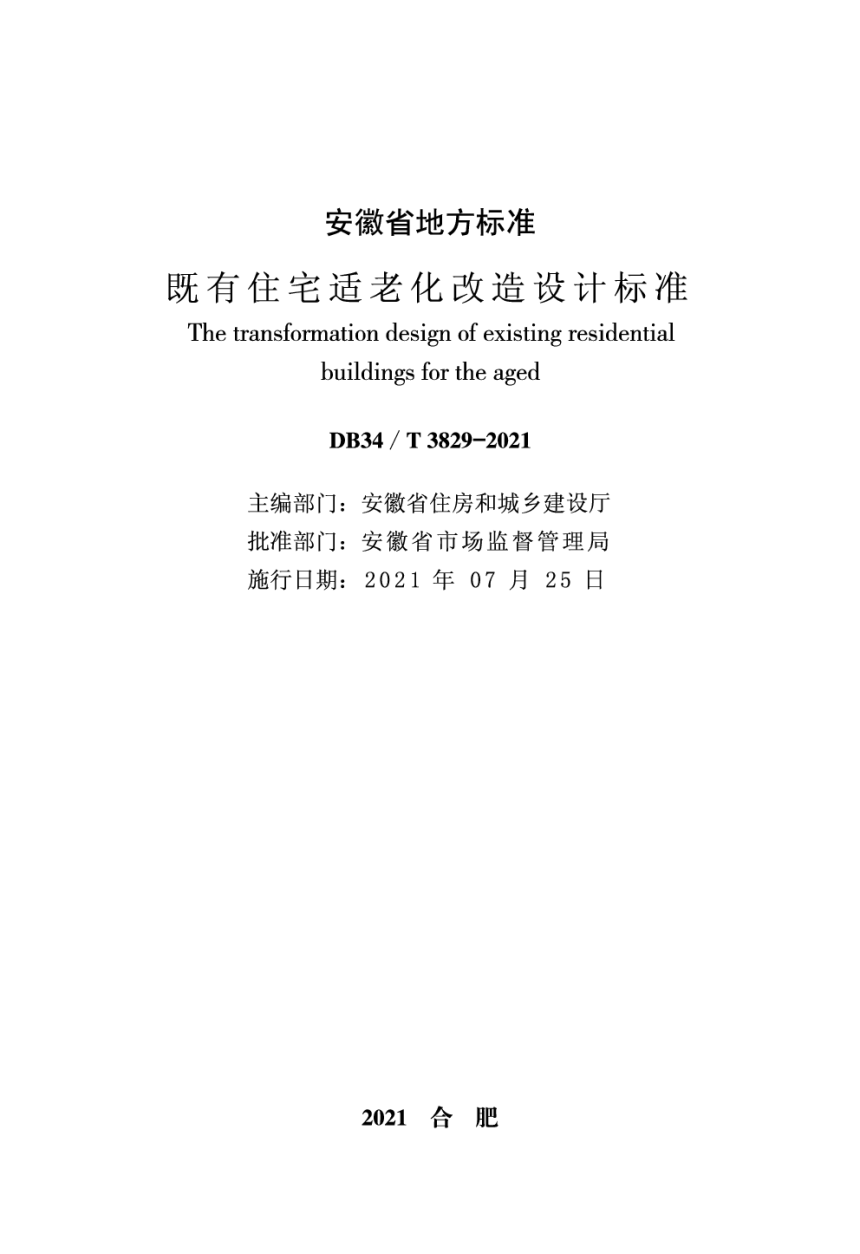 安徽省地方标准

既有住宅适老化改造设计标准

The transformation design of existing residential buildings for the aged

DB34 / T 3829-2021

主编部门：安徽省住房和城乡建设厅
批准部门：安徽省市场监督管理局
施行日期：2021 年 07 月 25 日

2021 合 肥